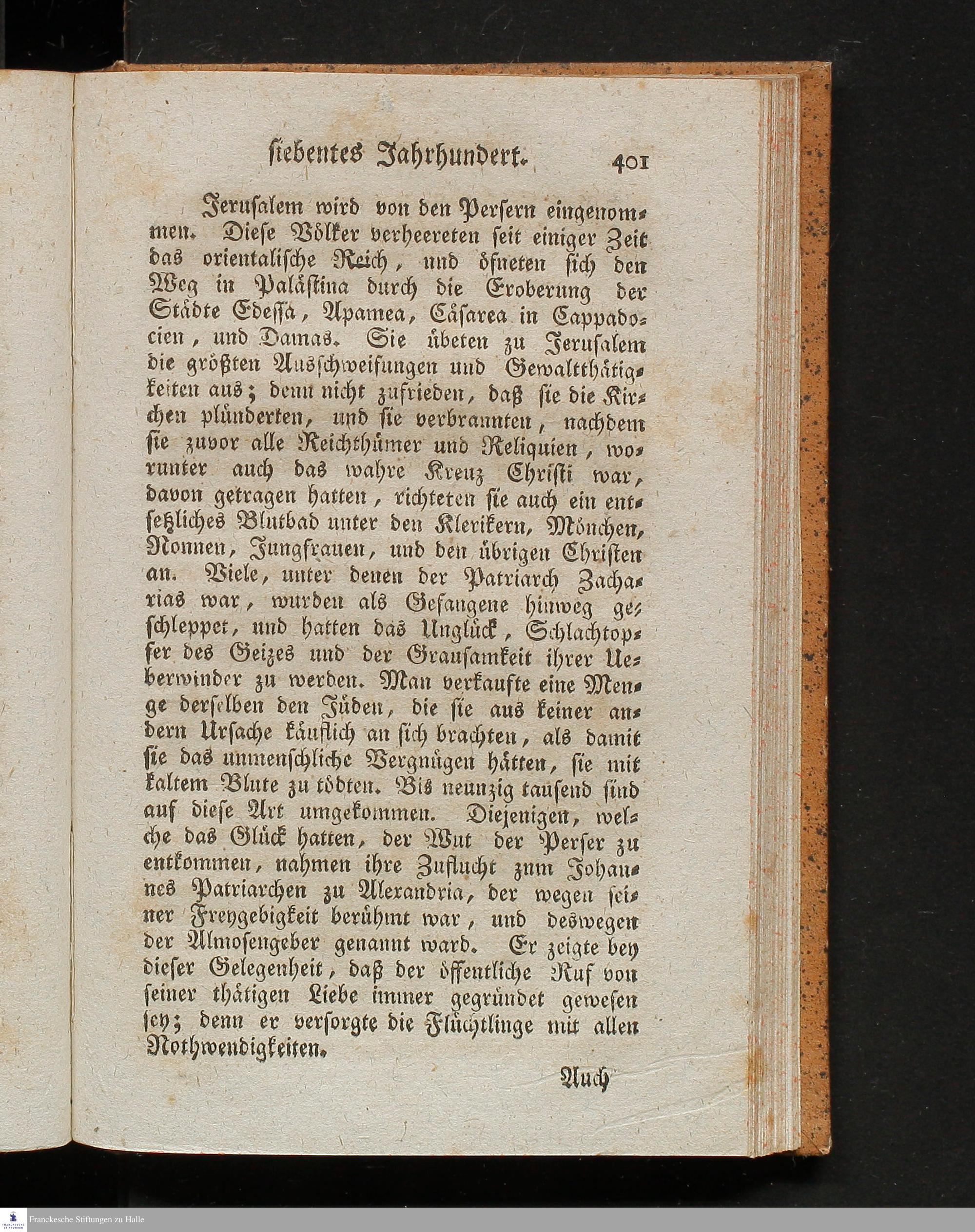 siebentes Jahrhundert. 401

Jerusalem wird von den Persern eingenommen. Diese Völker verheereten seit einiger Zeit das orientalische Reich, und öfneten sich den Weg in Palästina durch die Eroberung der Städte Edessa, Apamea, Cäsarea in Cappadocien, und Damas. Sie übeten zu Jerusalem die größten Ausschweifungen und Gewaltthätigkeiten aus; denn nicht zufrieden, daß sie die Kirchen plünderten, und sie verbrannten, nachdem sie zuvor alle Reichthümer und Reliquien, worunter auch das wahre Kreuz Christi war, davon getragen hatten, richteten sie auch ein entsetzliches Blutbad unter den Klerikern, Mönchen, Nonnen, Jungfrauen, und den übrigen Christen an. Viele, unter denen der Patriarch Zacharias war, wurden als Gefangene hinweg geschleppet, und hatten das Unglück, Schlachtopfer des Geizes und der Grausamkeit ihrer Ueberwinder zu werden. Man verkaufte eine Menge derselben den Jüden, die sie aus keiner andern Ursache käuflich an sich brachten, als damit sie das unmenschliche Vergnügen hätten, sie mit kaltem Blute zu tödten. Bis neunzig tausend sind auf diese Art umgekommen. Diejenigen, welche das Glück hatten, der Wut der Perser zu entkommen, nahmen ihre Zuflucht zum Johannes Patriarchen zu Alexandria, der wegen seiner Freygebigkeit berühmt war, und deswegen der Almosengeber genannt ward. Er zeigte bey dieser Gelegenheit, daß der öffentliche Ruf von seiner thätigen Liebe immer gegründet gewesen sey; denn er versorgte die Flüchtlinge mit allen Nothwendigkeiten.

Auch

Franckesche Stiftungen zu Halle